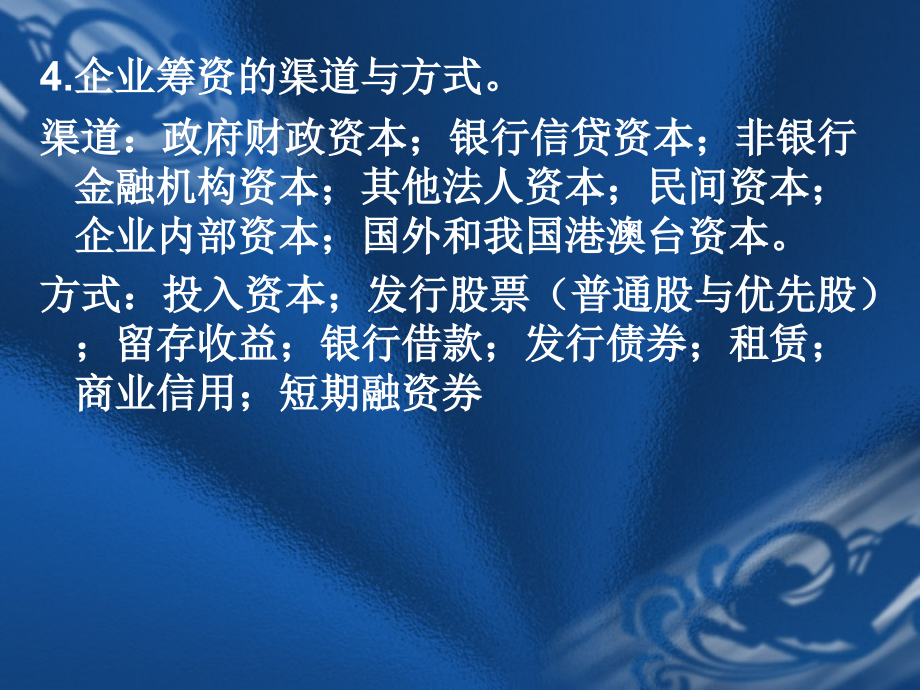 4.企业筹资的渠道与方式。

渠道：政府财政资本；银行信贷资本；非银行金融机构资本；其他法人资本；民间资本；企业内部资本；国外和我国港澳台资本。

方式：投入资本；发行股票（普通股与优先股）；留存收益；银行借款；发行债券；租赁；商业信用；短期融资券